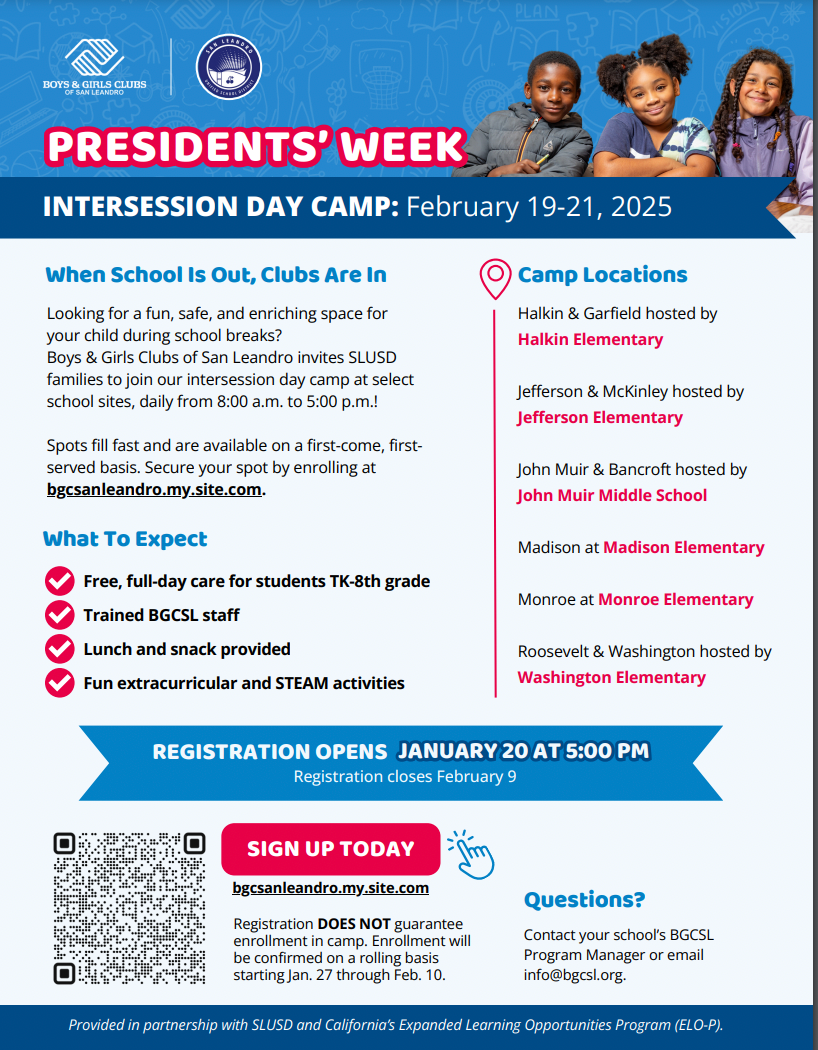 BOYS & GIRLS CLUBS OF SAN LEANDRO

SAN LEANDRO UNIFIED SCHOOL DISTRICT

PRESIDENTS' WEEK

INTERSESSION DAY CAMP: February 19-21, 2025

When School Is Out, Clubs Are In

Looking for a fun, safe, and enriching space for your child during school breaks? Boys & Girls Clubs of San Leandro invites SLUSD families to join our intersession day camp at select school sites, daily from 8:00 a.m. to 5:00 p.m.!

Spots fill fast and are available on a first-come, first-served basis. Secure your spot by enrolling at bgcsanleandro.my.site.com.

What To Expect

Free, full-day care for students TK-8th grade

Trained BGCSL staff

Lunch and snack provided

Fun extracurricular and STEAM activities

Camp Locations

Halkin & Garfield hosted by Halkin Elementary

Jefferson & McKinley hosted by Jefferson Elementary

John Muir & Bancroft hosted by John Muir Middle School

Madison at Madison Elementary

Monroe at Monroe Elementary

Roosevelt & Washington hosted by Washington Elementary

REGISTRATION OPENS JANUARY 20 AT 5:00 PM
Registration closes February 9

SIGN UP TODAY

bgcsanleandro.my.site.com

Registration DOES NOT guarantee enrollment in camp. Enrollment will be confirmed on a rolling basis starting Jan. 27 through Feb. 10.

Questions?

Contact your school's BGCSL Program Manager or email info@bgcsl.org.

Provided in partnership with SLUSD and California's Expanded Learning Opportunities Program (ELO-P).